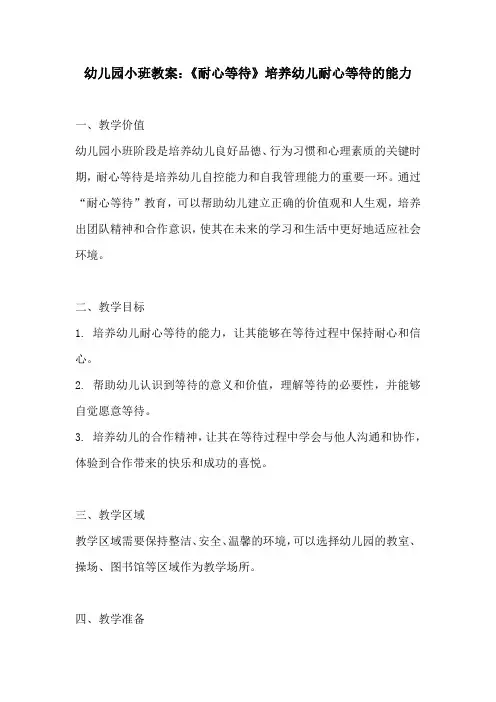 幼儿园小班教案：《耐心等待》培养幼儿耐心等待的能力

一、教学价值

幼儿园小班阶段是培养幼儿良好品德、行为习惯和心理素质的关键时期，耐心等待是培养幼儿自控能力和自我管理能力的重要一环。通过“耐心等待”教育，可以帮助幼儿建立正确的价值观和人生观，培养出团队精神和合作意识，使其在未来的学习和生活中更好地适应社会环境。

二、教学目标

1. 培养幼儿耐心等待的能力，让其能够在等待过程中保持耐心和信心。

2. 帮助幼儿认识到等待的意义和价值，理解等待的必要性，并能够自觉愿意等待。

3. 培养幼儿的合作精神，让其在等待过程中学会与他人沟通和协作，体验到合作带来的快乐和成功的喜悦。

三、教学区域

教学区域需要保持整洁、安全、温馨的环境，可以选择幼儿园的教室、操场、图书馆等区域作为教学场所。

四、教学准备